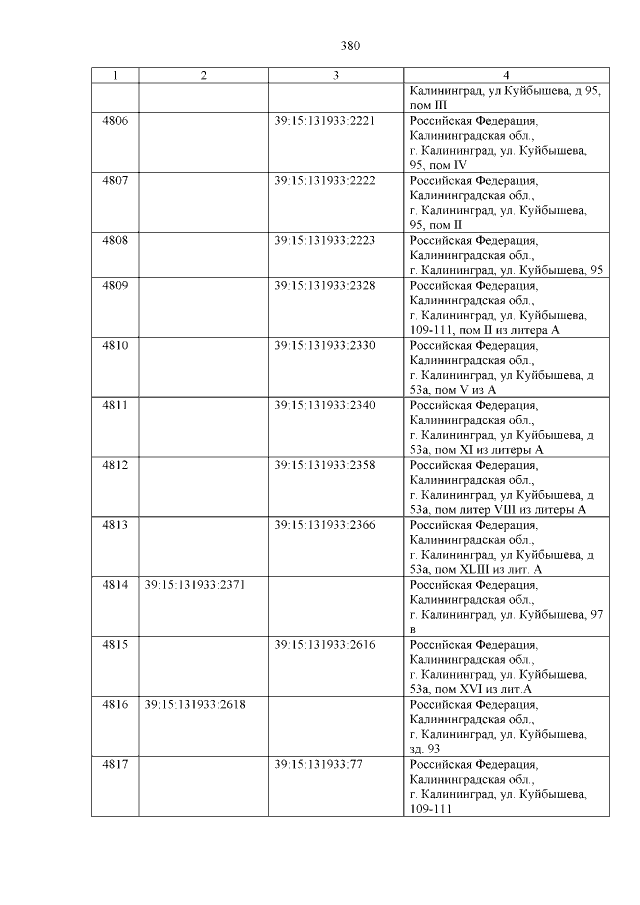 380

| 1 | 2 | 3 | 4 |
|---|---|---|---|
| | | | Калининград, ул Куйбышева, д 95, пом III |
| 4806 | | 39:15:131933:2221 | Российская Федерация, Калининградская обл., г. Калининград, ул. Куйбышева, 95, пом IV |
| 4807 | | 39:15:131933:2222 | Российская Федерация, Калининградская обл., г. Калининград, ул. Куйбышева, 95, пом II |
| 4808 | | 39:15:131933:2223 | Российская Федерация, Калининградская обл., г. Калининград, ул. Куйбышева, 95 |
| 4809 | | 39:15:131933:2328 | Российская Федерация, Калининградская обл., г. Калининград, ул. Куйбышева, 109-111, пом II из литера А |
| 4810 | | 39:15:131933:2330 | Российская Федерация, Калининградская обл., г. Калининград, ул Куйбышева, д 53а, пом V из А |
| 4811 | | 39:15:131933:2340 | Российская Федерация, Калининградская обл., г. Калининград, ул Куйбышева, д 53а, пом XI из литеры А |
| 4812 | | 39:15:131933:2358 | Российская Федерация, Калининградская обл., г. Калининград, ул Куйбышева, д 53а, пом литер VIII из литеры А |
| 4813 | | 39:15:131933:2366 | Российская Федерация, Калининградская обл., г. Калининград, ул Куйбышева, д 53а, пом XLIII из лит. А |
| 4814 | 39:15:131933:2371 | | Российская Федерация, Калининградская обл., г. Калининград, ул. Куйбышева, 97 в |
| 4815 | | 39:15:131933:2616 | Российская Федерация, Калининградская обл., г. Калининград, ул. Куйбышева, 53а, пом XVI из лит.А |
| 4816 | 39:15:131933:2618 | | Российская Федерация, Калининградская обл., г. Калининград, ул. Куйбышева, зд. 93 |
| 4817 | | 39:15:131933:77 | Российская Федерация, Калининградская обл., г. Калининград, ул. Куйбышева, 109-111 |